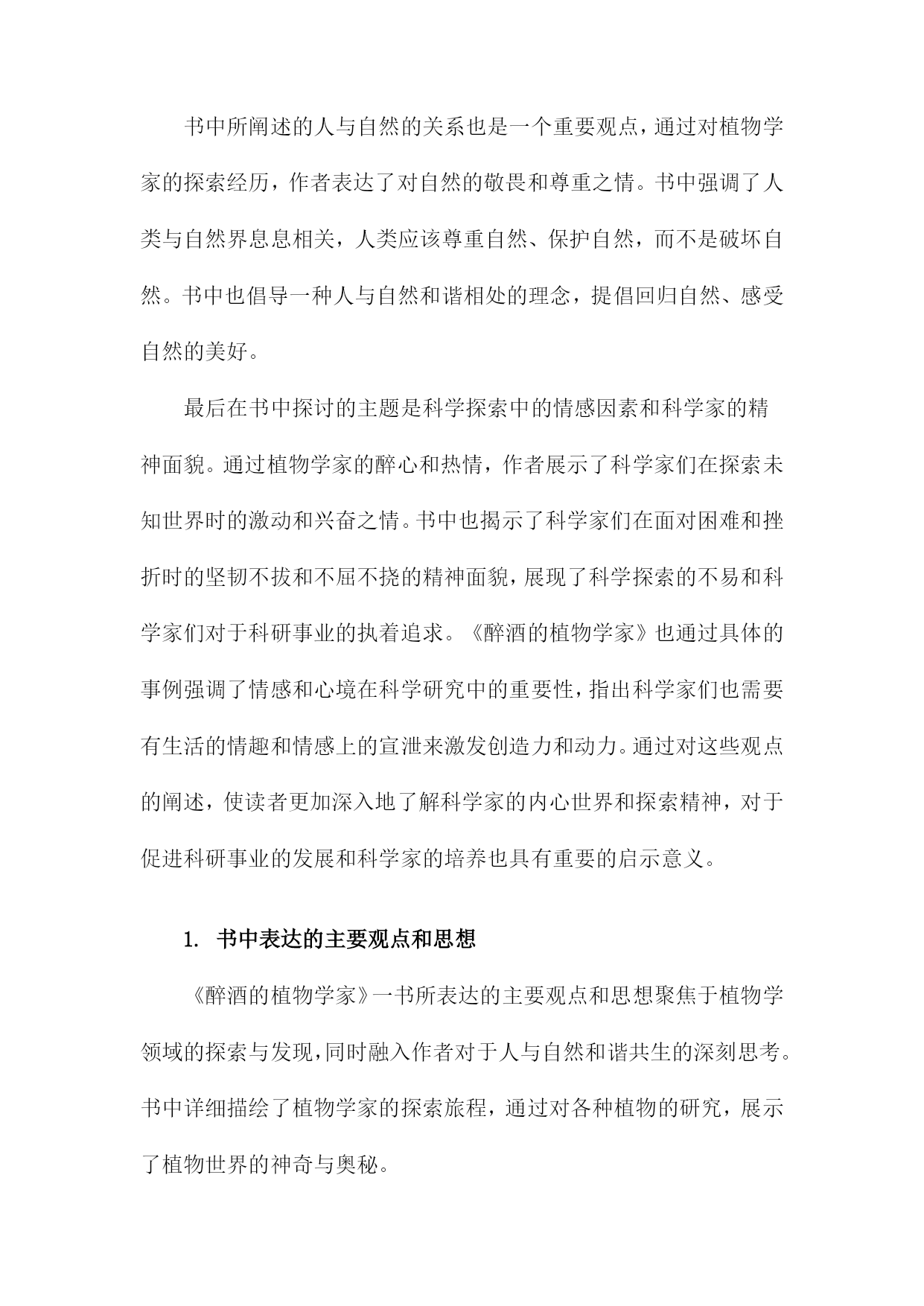 书中所阐述的人与自然的关系也是一个重要观点，通过对植物学家的探索经历，作者表达了对自然的敬畏和尊重之情。书中强调了人类与自然界息息相关，人类应该尊重自然、保护自然，而不是破坏自然。书中也倡导一种人与自然和谐相处的理念，提倡回归自然、感受自然的美好。

最后在书中探讨的主题是科学探索中的情感因素和科学家的精神面貌。通过植物学家的醉心和热情，作者展示了科学家们在探索未知世界时的激动和兴奋之情。书中也揭示了科学家们在面对困难和挫折时的坚韧不拔和不屈不挠的精神面貌，展现了科学探索的不易和科学家们对于科研事业的执着追求。《醉酒的植物学家》也通过具体的事例强调了情感和心境在科学研究中的重要性，指出科学家们也需要有生活的情趣和情感上的宣泄来激发创造力和动力。通过对这些观点的阐述，使读者更加深入地了解科学家的内心世界和探索精神，对于促进科研事业的发展和科学家的培养也具有重要的启示意义。

1. 书中表达的主要观点和思想

《醉酒的植物学家》一书所表达的主要观点和思想聚焦于植物学领域的探索与发现，同时融入作者对于人与自然和谐共生的深刻思考。书中详细描绘了植物学家的探索旅程，通过对各种植物的研究，展示了植物世界的神奇与奥秘。